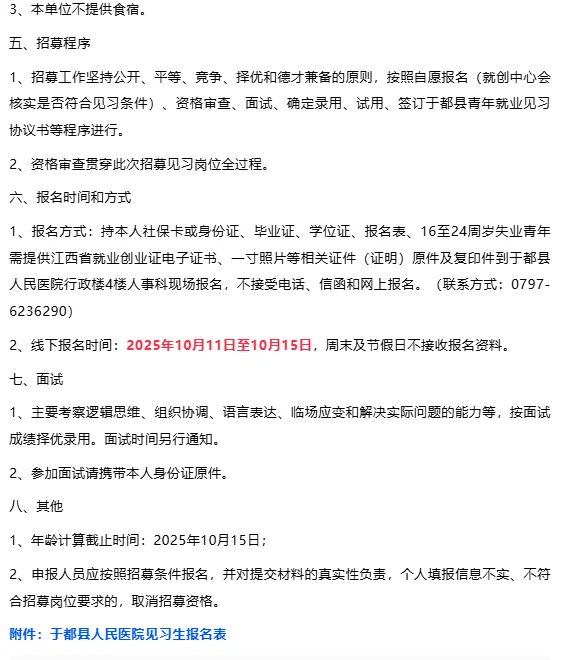 3、本单位不提供食宿。

五、招募程序

1、招募工作坚持公开、平等、竞争、择优和德才兼备的原则，按照自愿报名（就创中心会核实是否符合见习条件）、资格审查、面试、确定录用、试用、签订于都县青年就业见习协议书等程序进行。

2、资格审查贯穿此次招募见习岗位全过程。

六、报名时间和方式

1、报名方式：持本人社保卡或身份证、毕业证、学位证、报名表、16至24周岁失业青年需提供江西省就业创业证电子证书、一寸照片等相关证件（证明）原件及复印件到于都县人民医院行政楼4楼人事科现场报名，不接受电话、信函和网上报名。（联系方式：0797-6236290）

2、线下报名时间：2025年10月11日至10月15日，周末及节假日不接收报名资料。

七、面试

1、主要考察逻辑思维、组织协调、语言表达、临场应变和解决实际问题的能力等，按面试成绩择优录用。面试时间另行通知。

2、参加面试请携带本人身份证原件。

八、其他

1、年龄计算截止时间：2025年10月15日；

2、申报人员应按照招募条件报名，并对提交材料的真实性负责，个人填报信息不实、不符合招募岗位要求的，取消招募资格。

附件：于都县人民医院见习生报名表